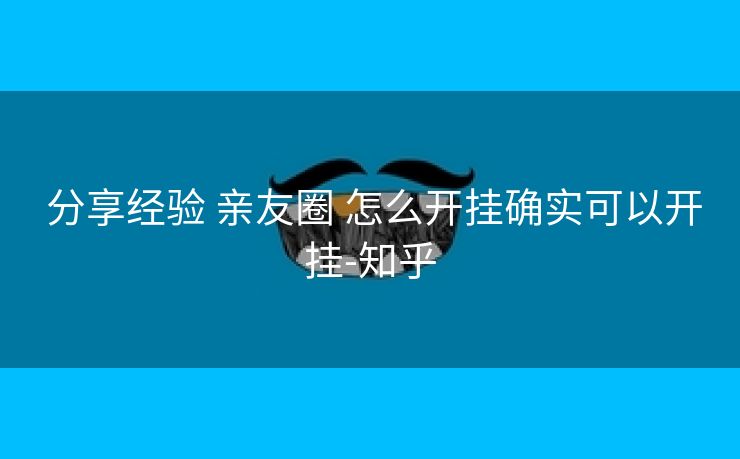 分享经验 亲友圈 怎么开挂确实可以开挂-知乎